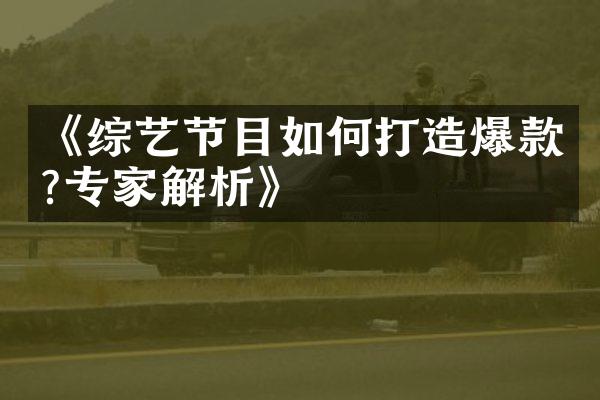 《综艺节目如何打造爆款?专家解析》